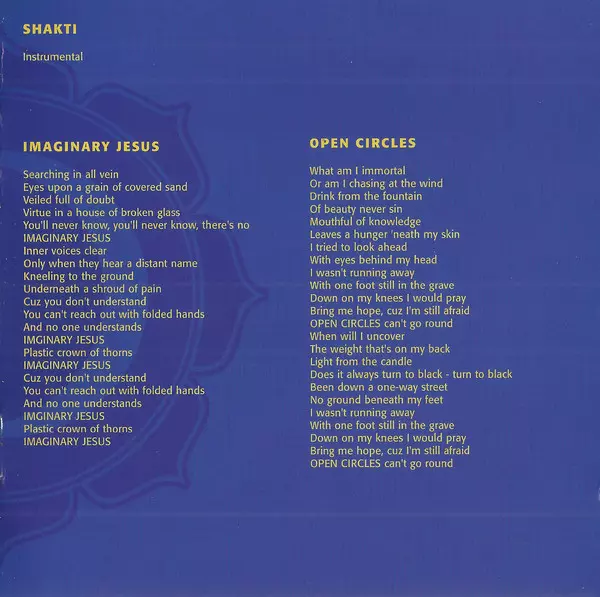 SHAKTI

Instrumental

IMAGINARY JESUS

Searching in all vein
Eyes upon a grain of covered sand
Veiled full of doubt
Virtue in a house of broken glass
You'll never know, you'll never know, there's no
IMAGINARY JESUS
Inner voices clear
Only when they hear a distant name
Kneeling to the ground
Underneath a shroud of pain
Cuz you don't understand
You can't reach out with folded hands
And no one understands
IMGINARY JESUS
Plastic crown of thorns
IMAGINARY JESUS
Cuz you don't understand
You can't reach out with folded hands
And no one understands
IMGINARY JESUS
Plastic crown of thorns
IMAGINARY JESUS

OPEN CIRCLES

What am I immortal
Or am I chasing at the wind
Drink from the fountain
Of beauty never sin
Mouthful of knowledge
Leaves a hunger 'neath my skin
I tried to look ahead
With eyes behind my head
I wasn't running away
With one foot still in the grave
Down on my knees I would pray
Bring me hope, cuz I'm still afraid
OPEN CIRCLES can't go round
When will I uncover
The weight that's on my back
Light from the candle
Does it always turn to black - turn to black
Been down a one-way street
No ground beneath my feet
I wasn't running away
With one foot still in the grave
Down on my knees I would pray
Bring me hope, cuz I'm still afraid
OPEN CIRCLES can't go round